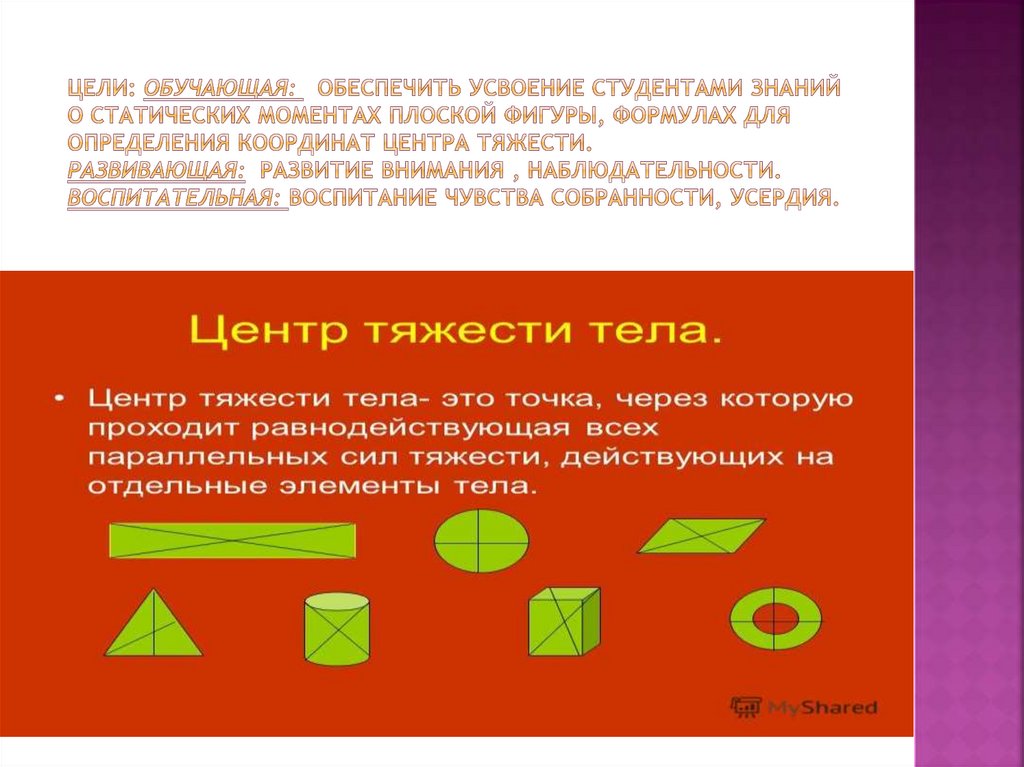 ЦЕЛИ: ОБУЧАЮЩАЯ: ОБЕСПЕЧИТЬ УСВОЕНИЕ СТУДЕНТАМИ ЗНАНИЙ О СТАТИЧЕСКИХ МОМЕНТАХ ПЛОСКОЙ ФИГУРЫ, ФОРМУЛАХ ДЛЯ ОПРЕДЕЛЕНИЯ КООРДИНАТ ЦЕНТРА ТЯЖЕСТИ.
РАЗВИВАЮЩАЯ: РАЗВИТИЕ ВНИМАНИЯ , НАБЛЮДАТЕЛЬНОСТИ.
ВОСПИТАТЕЛЬНАЯ: ВОСПИТАНИЕ ЧУВСТВА СОБРАННОСТИ, УСЕРДИЯ.

Центр тяжести тела.

• Центр тяжести тела- это точка, через которую проходит равнодействующая всех параллельных сил тяжести, действующих на отдельные элементы тела.

MyShared